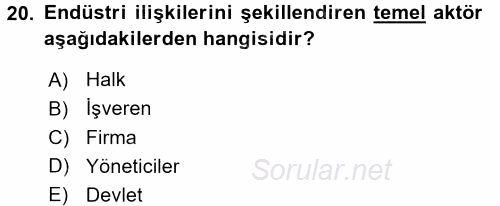 20. Endüstri ilişkilerini şekillendiren temel aktör aşağıdakilerden hangisidir?

A) Halk
B) İşveren
C) Firma
D) Yöneticiler
E) Devlet

Sorular.net